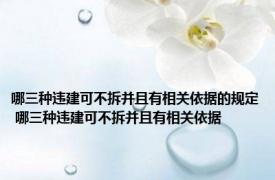 哪三种违建可不拆并且有相关依据的规定
哪三种违建可不拆并且有相关依据